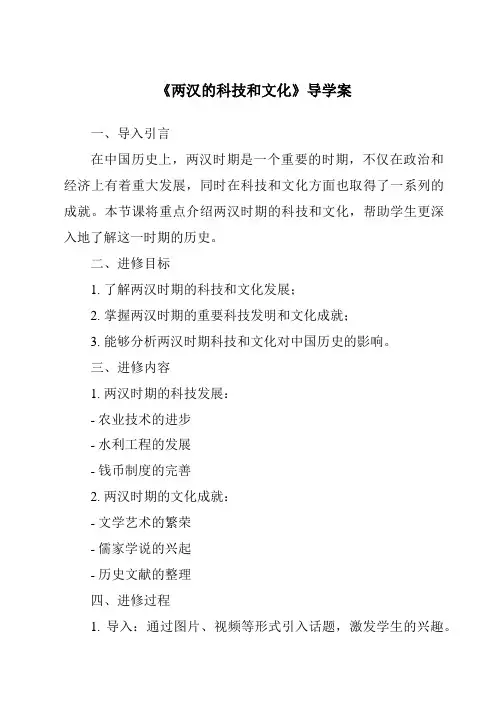 《两汉的科技和文化》导学案

一、导入引言

在中国历史上，两汉时期是一个重要的时期，不仅在政治和经济上有着重大发展，同时在科技和文化方面也取得了一系列的成就。本节课将重点介绍两汉时期的科技和文化，帮助学生更深入地了解这一时期的历史。

二、进修目标

1. 了解两汉时期的科技和文化发展；

2. 掌握两汉时期的重要科技发明和文化成就；

3. 能够分析两汉时期科技和文化对中国历史的影响。

三、进修内容

1. 两汉时期的科技发展：

- 农业技术的进步

- 水利工程的发展

- 钱币制度的完善

2. 两汉时期的文化成就：

- 文学艺术的繁荣

- 儒家学说的兴起

- 历史文献的整理

四、进修过程

1. 导入：通过图片、视频等形式引入话题，激发学生的兴趣。